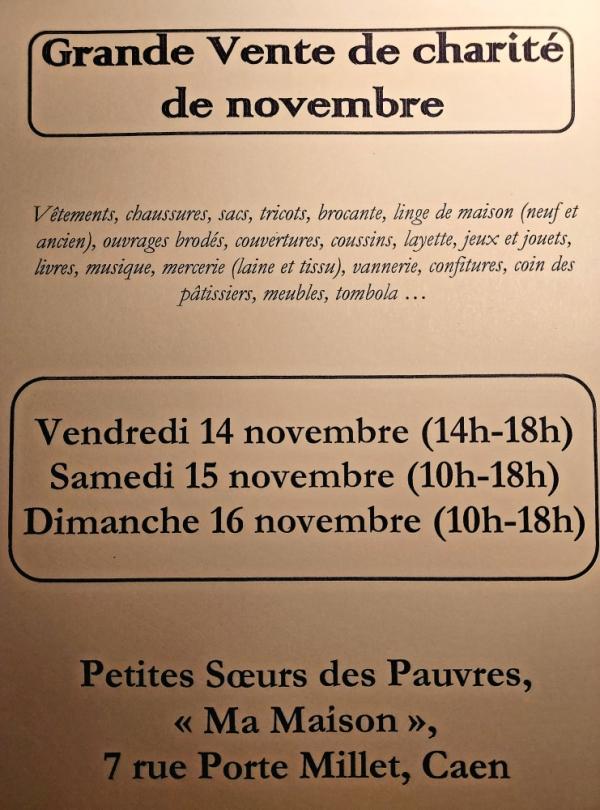 Grande Vente de charité de novembre

Vêtements, chaussures, sacs, tricots, brocante, linge de maison (neuf et ancien), ouvrages brodés, couvertures, coussins, layette, jeux et jouets, livres, musique, mercerie (laine et tissu), vannerie, confitures, coin des pâtissiers, meubles, tombola …

Vendredi 14 novembre (14h-18h)
Samedi 15 novembre (10h-18h)
Dimanche 16 novembre (10h-18h)

Petites Sœurs des Pauvres,
« Ma Maison »,
7 rue Porte Millet, Caen